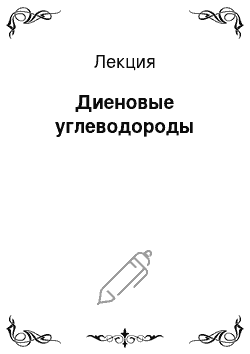 Лекция

Диеновые углеводороды